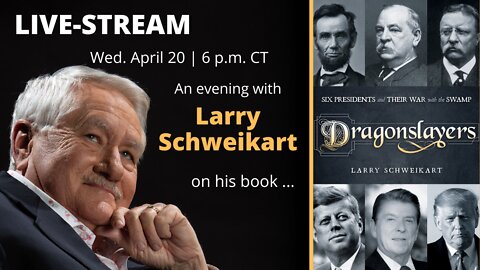 LIVE-STREAM

Wed. April 20 | 6 p.m. CT

An evening with

Larry Schweikart

on his book ...

SIX PRESIDENTS and THEIR WAR with the SWAMP

Dragonslayers

LARRY SCHWEIKART